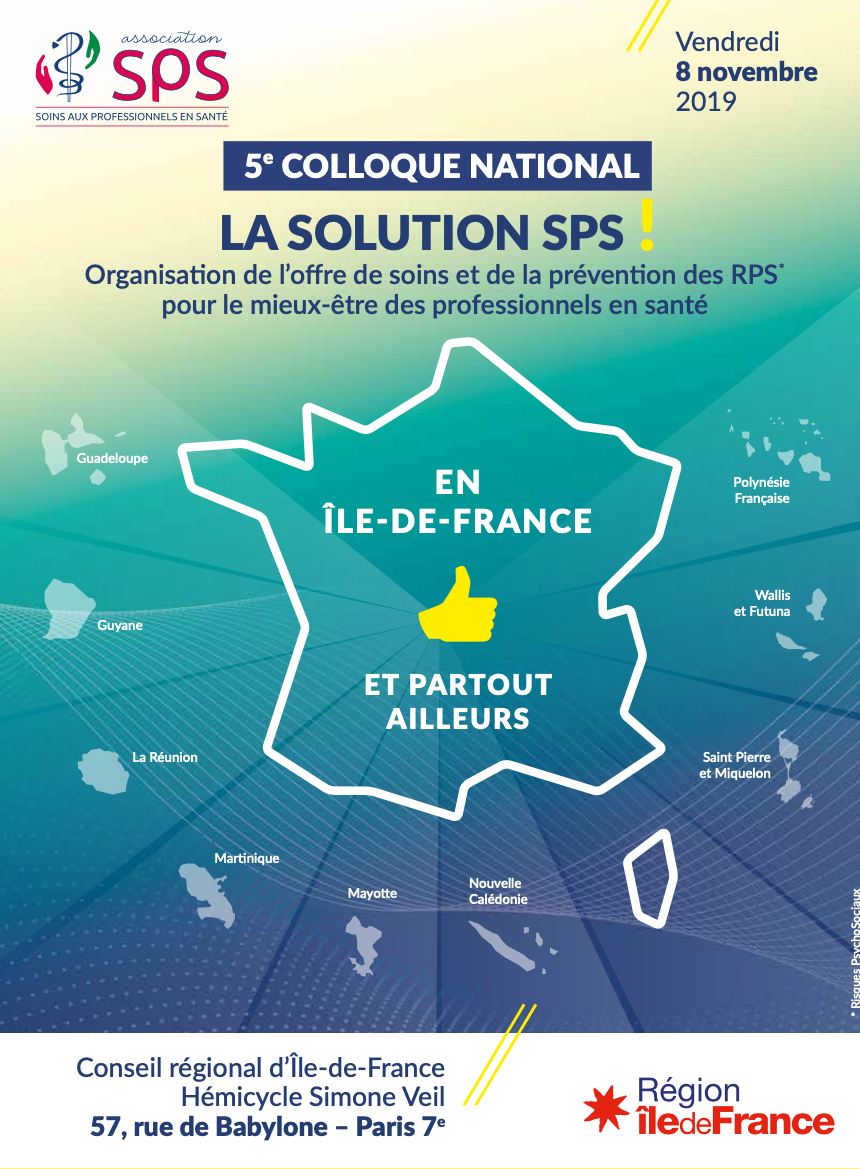 association
SPS
SOINS AUX PROFESSIONNELS EN SANTÉ

Vendredi
8 novembre
2019

5e COLLOQUE NATIONAL

LA SOLUTION SPS !

Organisation de l'offre de soins et de la prévention des RPS*
pour le mieux-être des professionnels en santé

Guadeloupe

Guyane

La Réunion

Martinique

Mayotte

Nouvelle
Calédonie

EN
ÎLE-DE-FRANCE

ET PARTOUT
AILLEURS

Polynésie
Française

Wallis
et Futuna

Saint Pierre
et Miquelon

* Risques PsychoSociaux

Conseil régional d'Île-de-France
Hémicycle Simone Veil
57, rue de Babylone – Paris 7e

Région
îledeFrance